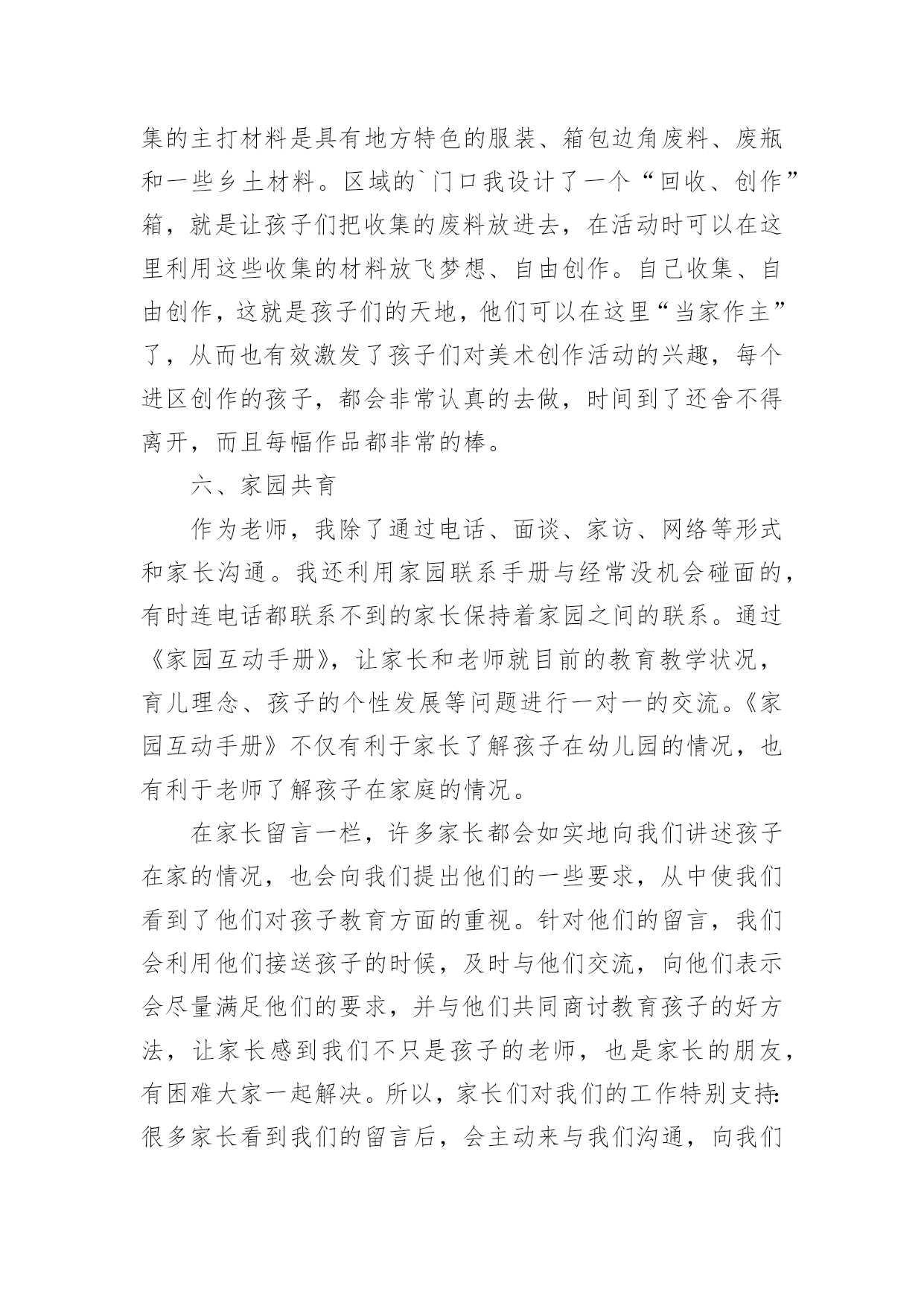 集的主打材料是具有地方特色的服装、箱包边角废料、废瓶和一些乡土材料。区域的`门口我设计了一个“回收、创作”箱，就是让孩子们把收集的废料放进去，在活动时可以在这里利用这些收集的材料放飞梦想、自由创作。自己收集、自由创作，这就是孩子们的天地，他们可以在这里“当家作主”了，从而也有效激发了孩子们对美术创作活动的兴趣，每个进区创作的孩子，都会非常认真的去做，时间到了还舍不得离开，而且每幅作品都非常的棒。

六、家园共育

作为老师，我除了通过电话、面谈、家访、网络等形式和家长沟通。我还利用家园联系手册与经常没机会碰面的，有时连电话都联系不到的家长保持着家园之间的联系。通过《家园互动手册》，让家长和老师就目前的教育教学状况，育儿理念、孩子的个性发展等问题进行一对一的交流。《家园互动手册》不仅有利于家长了解孩子在幼儿园的情况，也有利于老师了解孩子在家庭的情况。

在家长留言一栏，许多家长都会如实地向我们讲述孩子在家的情况，也会向我们提出他们的一些要求，从中使我们看到了他们对孩子教育方面的重视。针对他们的留言，我们会利用他们接送孩子的时候，及时与他们交流，向他们表示会尽量满足他们的要求，并与他们共同商讨教育孩子的好方法，让家长感到我们不只是孩子的老师，也是家长的朋友，有困难大家一起解决。所以，家长们对我们的工作特别支持:很多家长看到我们的留言后，会主动来与我们沟通，向我们